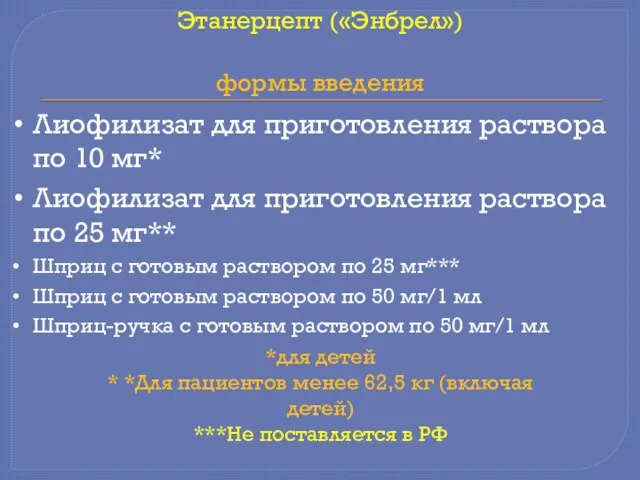 Этанерцепт («Энбрел»)

формы введения

• Лиофилизат для приготовления раствора по 10 мг*
• Лиофилизат для приготовления раствора по 25 мг**
• Шприц с готовым раствором по 25 мг***
• Шприц с готовым раствором по 50 мг/1 мл
• Шприц-ручка с готовым раствором по 50 мг/1 мл

*для детей
* *Для пациентов менее 62,5 кг (включая детей)
***Не поставляется в РФ